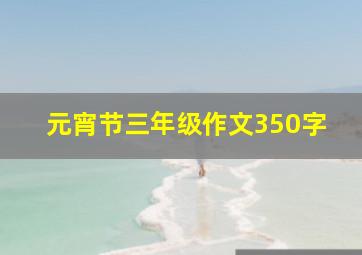 元宵节三年级作文350字